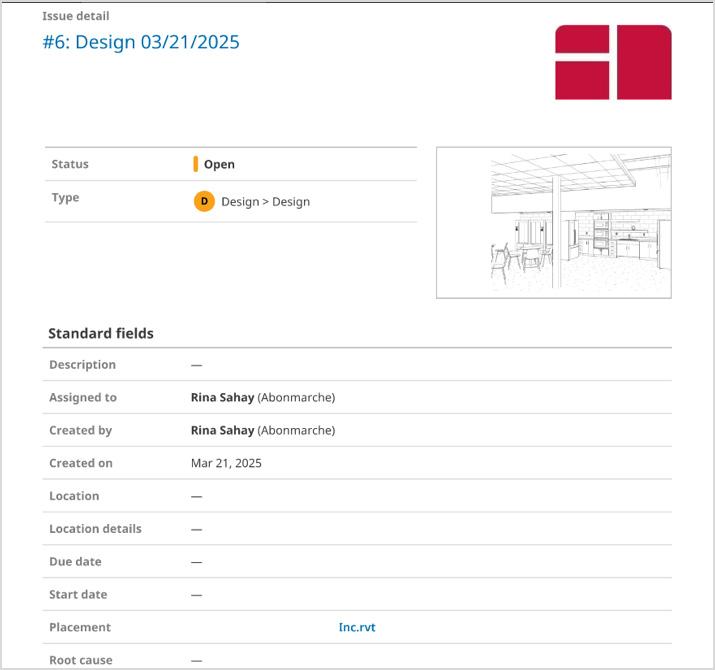 Issue detail

#6: Design 03/21/2025

Status
Open

Type
D Design > Design

Standard fields

Description
—

Assigned to
Rina Sahay (Abonmarche)

Created by
Rina Sahay (Abonmarche)

Created on
Mar 21, 2025

Location
—

Location details
—

Due date
—

Start date
—

Placement
Inc.rvt

Root cause
—